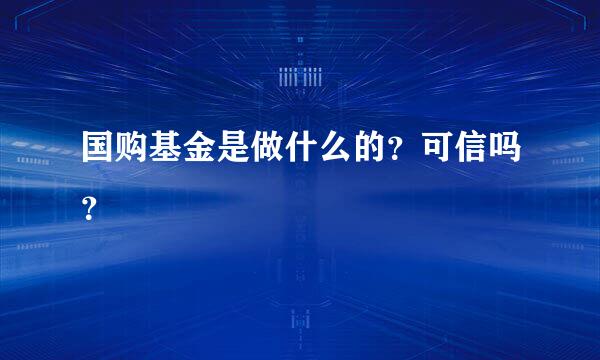 国购基金是做什么的？可信吗？